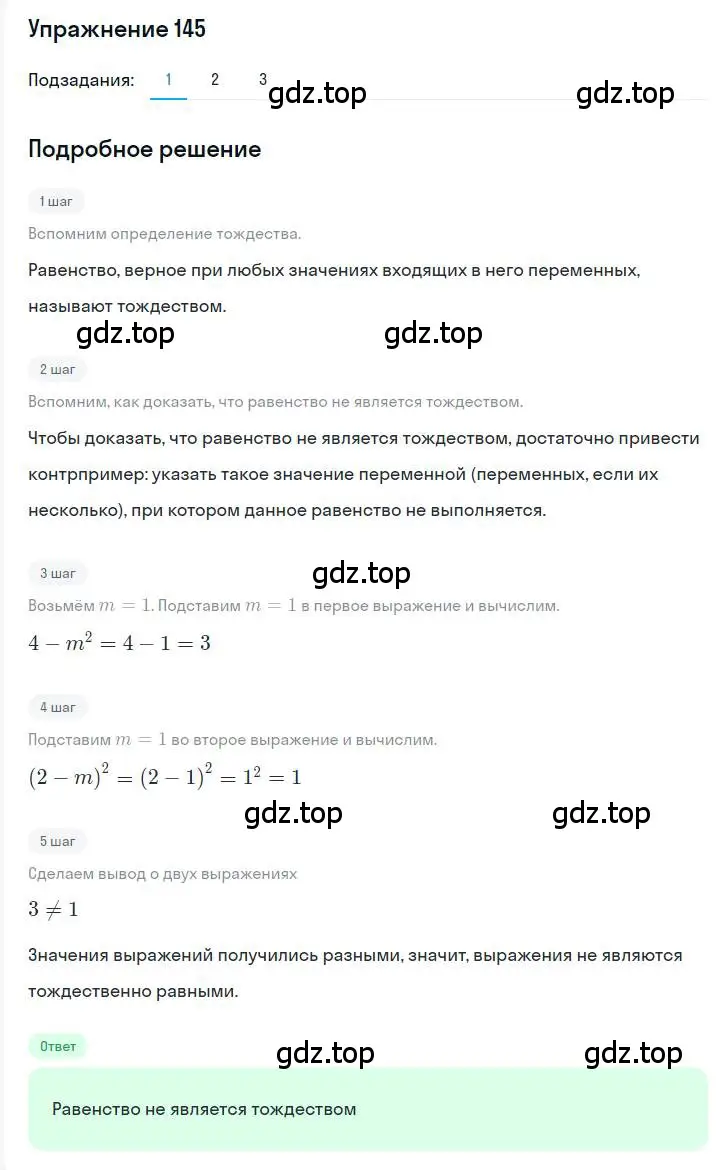 Упражнение 145

Подзадания: 1 2 3

gdz.top gdz.top

Подробное решение

1 шаг

Вспомним определение тождества.

Равенство, верное при любых значениях входящих в него переменных, называют тождеством.

gdz.top gdz.top

2 шаг

Вспомним, как доказать, что равенство не является тождеством.

Чтобы доказать, что равенство не является тождеством, достаточно привести контрпример: указать такое значение переменной (переменных, если их несколько), при котором данное равенство не выполняется.

3 шаг

gdz.top

Возьмём $m = 1$. Подставим $m = 1$ в первое выражение и вычислим.

$4 - m^2 = 4 - 1 = 3$

4 шаг

Подставим $m = 1$ во второе выражение и вычислим.

$(2 - m)^2 = (2 - 1)^2 = 1^2 = 1$

gdz.top gdz.top

5 шаг

Сделаем вывод о двух выражениях

$3 \neq 1$

Значения выражений получились разными, значит, выражения не являются тождественно равными.

Ответ

gdz.top gdz.top

Равенство не является тождеством